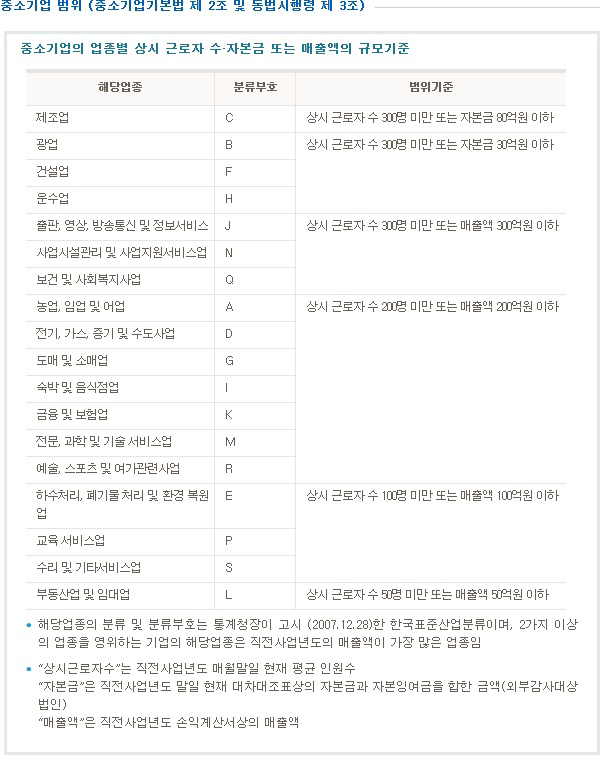 중소기업 범위 (중소기업기본법 제 2조 및 동법시행령 제 3조)

중소기업의 업종별 상시 근로자 수·자본금 또는 매출액의 규모기준

| 해당업종 | 분류부호 | 범위기준 |
|---|---|---|
| 제조업 | C | 상시 근로자 수 300명 미만 또는 자본금 80억원 이하 |
| 광업 | B | 상시 근로자 수 300명 미만 또는 자본금 30억원 이하 |
| 건설업 | F | |
| 운수업 | H | |
| 출판, 영상, 방송통신 및 정보서비스 | J | 상시 근로자 수 300명 미만 또는 매출액 300억원 이하 |
| 사업시설관리 및 사업지원서비스업 | N | |
| 보건 및 사회복지사업 | Q | |
| 농업, 임업 및 어업 | A | 상시 근로자 수 200명 미만 또는 매출액 200억원 이하 |
| 전기, 가스, 증기 및 수도사업 | D | |
| 도매 및 소매업 | G | |
| 숙박 및 음식점업 | I | |
| 금융 및 보험업 | K | |
| 전문, 과학 및 기술 서비스업 | M | |
| 예술, 스포츠 및 여가관련사업 | R | |
| 하수처리, 폐기물 처리 및 환경 복원업 | E | 상시 근로자 수 100명 미만 또는 매출액 100억원 이하 |
| 교육 서비스업 | P | |
| 수리 및 기타서비스업 | S | |
| 부동산업 및 임대업 | L | 상시 근로자 수 50명 미만 또는 매출액 50억원 이하 |

• 해당업종의 분류 및 분류부호는 통계청장이 고시 (2007.12.28)한 한국표준산업분류이며, 2가지 이상의 업종을 영위하는 기업의 해당업종은 직전사업년도의 매출액이 가장 많은 업종임

• "상시근로자수"는 직전사업년도 매월말일 현재 평균 인원수
"자본금"은 직전사업년도 말일 현재 대차대조표상의 자본금과 자본잉여금을 합한 금액(외부감사대상법인)
"매출액"은 직전사업년도 손익계산서상의 매출액